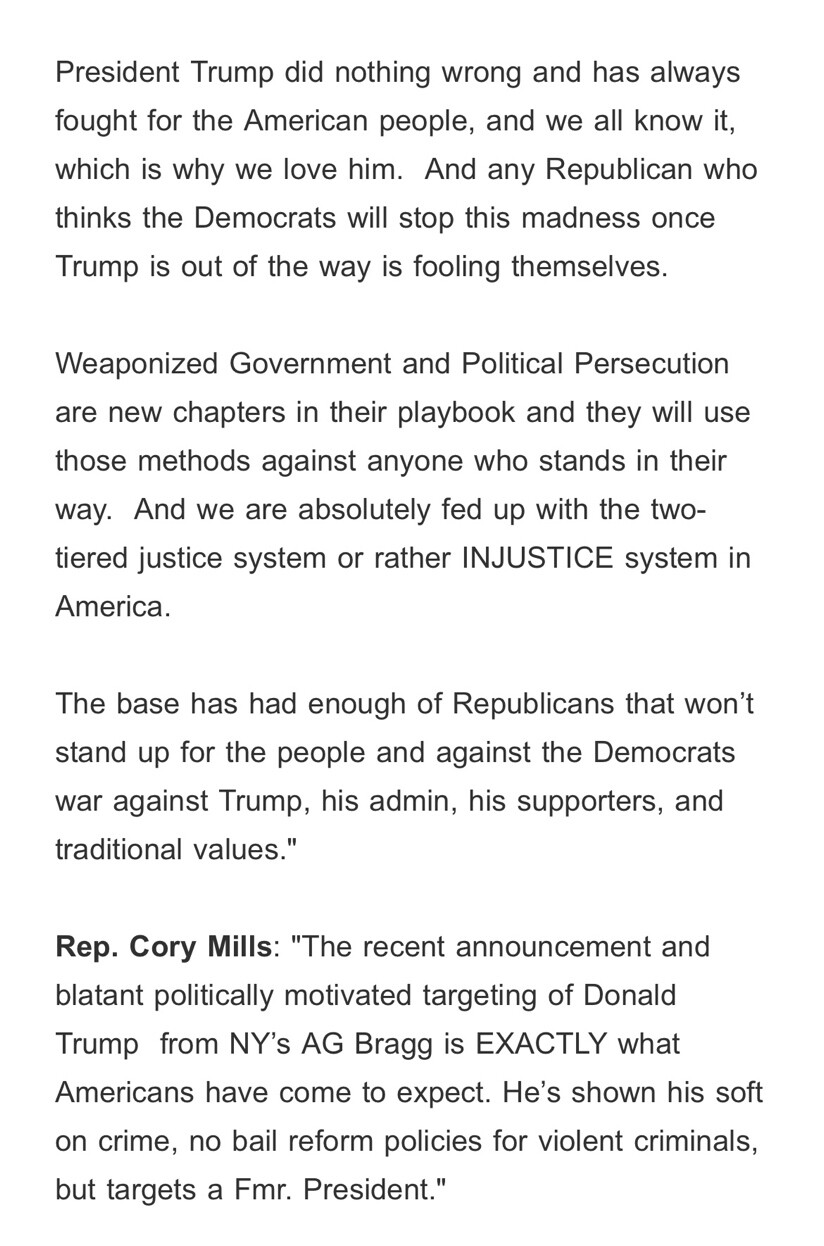 President Trump did nothing wrong and has always fought for the American people, and we all know it, which is why we love him. And any Republican who thinks the Democrats will stop this madness once Trump is out of the way is fooling themselves.

Weaponized Government and Political Persecution are new chapters in their playbook and they will use those methods against anyone who stands in their way. And we are absolutely fed up with the two-tiered justice system or rather INJUSTICE system in America.

The base has had enough of Republicans that won't stand up for the people and against the Democrats war against Trump, his admin, his supporters, and traditional values."

Rep. Cory Mills: "The recent announcement and blatant politically motivated targeting of Donald Trump from NY's AG Bragg is EXACTLY what Americans have come to expect. He's shown his soft on crime, no bail reform policies for violent criminals, but targets a Fmr. President."